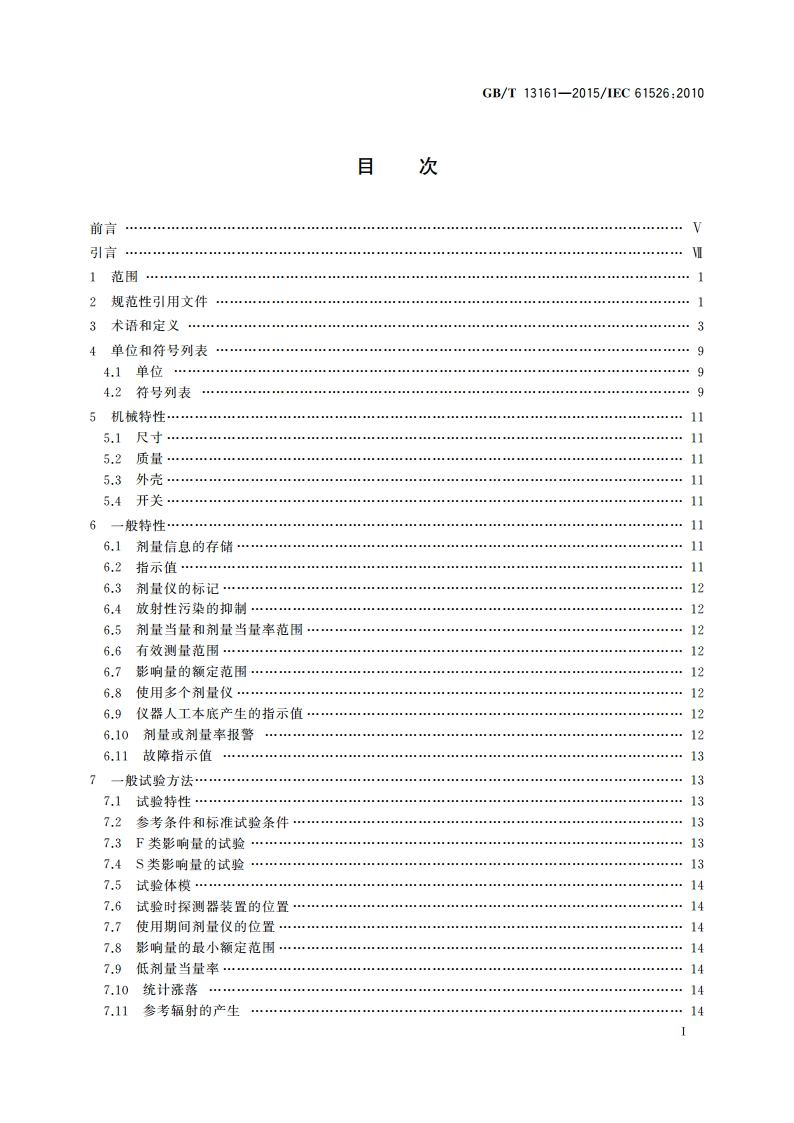 GB/T 13161—2015/IEC 61526:2010

目　次

前言 …… V
引言 …… Ⅶ
1　范围 …… 1
2　规范性引用文件 …… 1
3　术语和定义 …… 3
4　单位和符号列表 …… 9
4.1　单位 …… 9
4.2　符号列表 …… 9
5　机械特性 …… 11
5.1　尺寸 …… 11
5.2　质量 …… 11
5.3　外壳 …… 11
5.4　开关 …… 11
6　一般特性 …… 11
6.1　剂量信息的存储 …… 11
6.2　指示值 …… 11
6.3　剂量仪的标记 …… 12
6.4　放射性污染的抑制 …… 12
6.5　剂量当量和剂量当量率范围 …… 12
6.6　有效测量范围 …… 12
6.7　影响量的额定范围 …… 12
6.8　使用多个剂量仪 …… 12
6.9　仪器人工本底产生的指示值 …… 12
6.10　剂量或剂量率报警 …… 12
6.11　故障指示值 …… 13
7　一般试验方法 …… 13
7.1　试验特性 …… 13
7.2　参考条件和标准试验条件 …… 13
7.3　F类影响量的试验 …… 13
7.4　S类影响量的试验 …… 13
7.5　试验体模 …… 14
7.6　试验时探测器装置的位置 …… 14
7.7　使用期间剂量仪的位置 …… 14
7.8　影响量的最小额定范围 …… 14
7.9　低剂量当量率 …… 14
7.10　统计涨落 …… 14
7.11　参考辐射的产生 …… 14

I